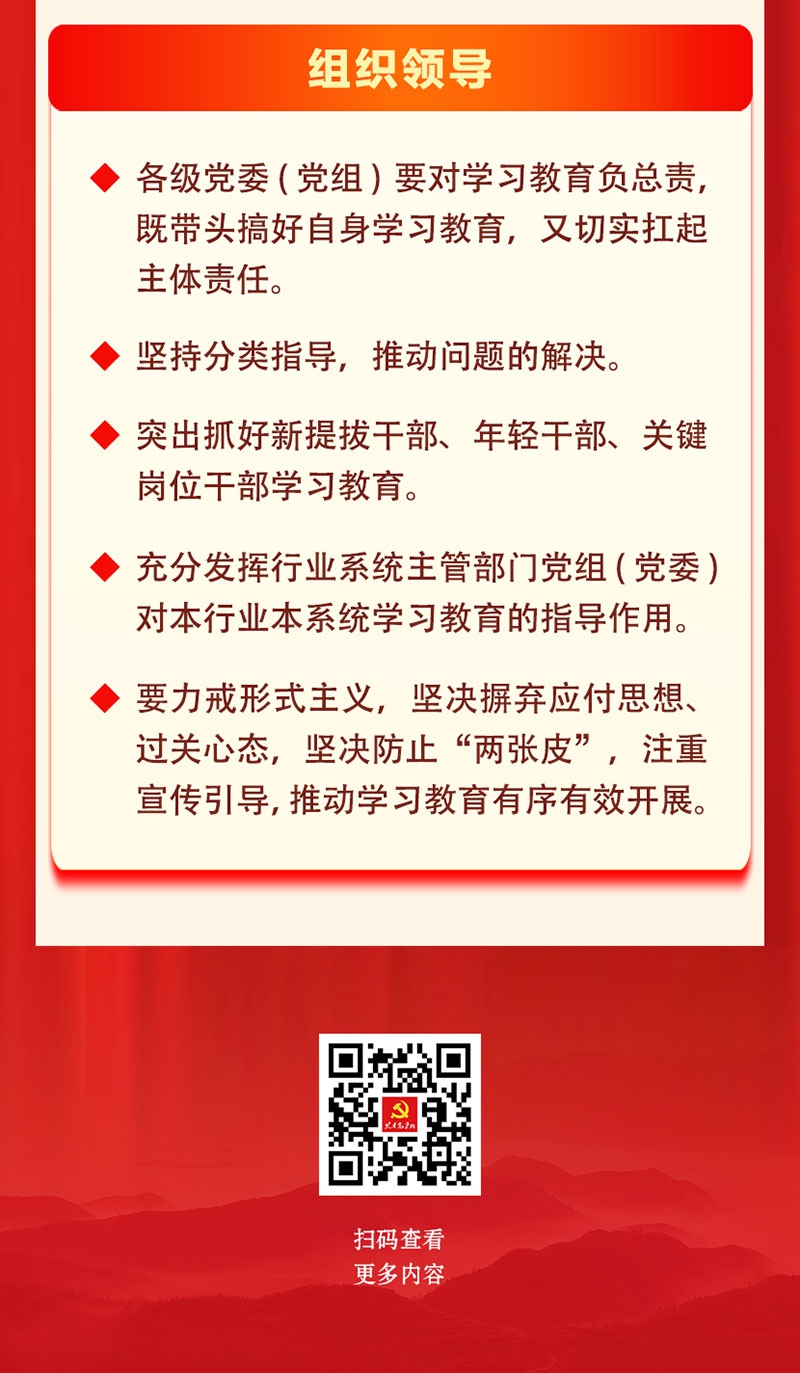 组织领导

◆ 各级党委(党组)要对学习教育负总责，既带头搞好自身学习教育，又切实扛起主体责任。

◆ 坚持分类指导，推动问题的解决。

◆ 突出抓好新提拔干部、年轻干部、关键岗位干部学习教育。

◆ 充分发挥行业系统主管部门党组(党委)对本行业本系统学习教育的指导作用。

◆ 要力戒形式主义，坚决摒弃应付思想、过关心态，坚决防止“两张皮”，注重宣传引导,推动学习教育有序有效开展。

扫码查看
更多内容